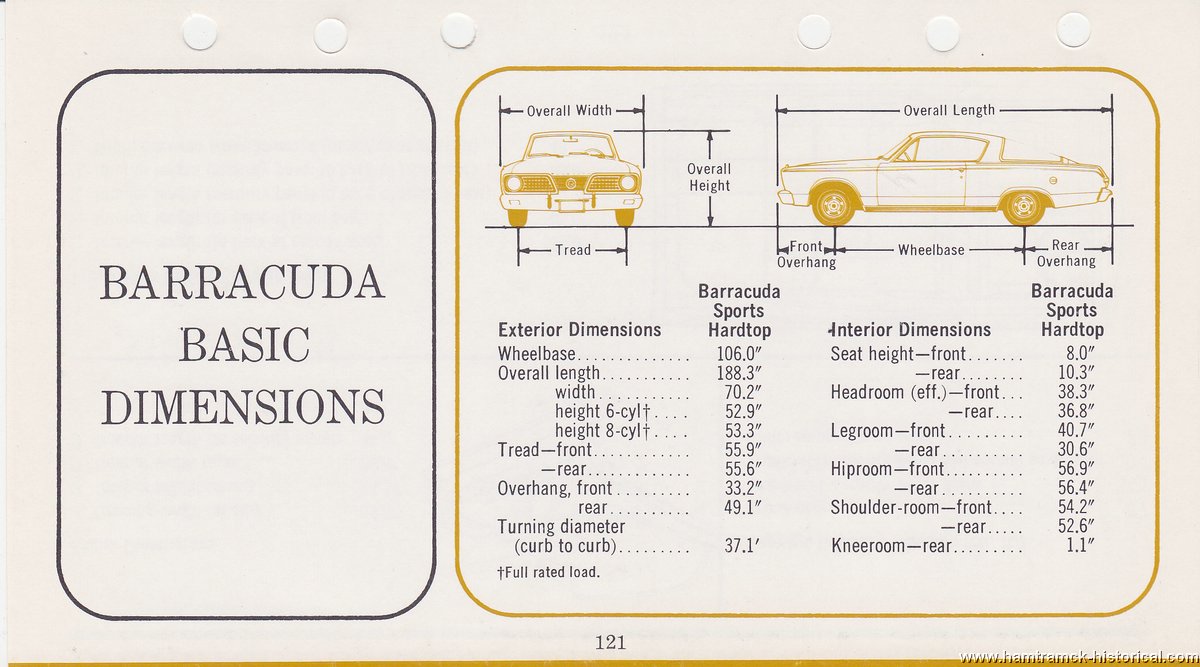 BARRACUDA BASIC DIMENSIONS

Overall Width

Overall Height

Tread

Overall Length

Front Overhang

Wheelbase

Rear Overhang

| Exterior Dimensions | Barracuda Sports Hardtop |
|---|---|
| Wheelbase | 106.0″ |
| Overall length | 188.3″ |
| width | 70.2″ |
| height 6-cyl† | 52.9″ |
| height 8-cyl† | 53.3″ |
| Tread—front | 55.9″ |
| —rear | 55.6″ |
| Overhang, front | 33.2″ |
| rear | 49.1″ |
| Turning diameter (curb to curb) | 37.1′ |

†Full rated load.

| Interior Dimensions | Barracuda Sports Hardtop |
|---|---|
| Seat height—front | 8.0″ |
| —rear | 10.3″ |
| Headroom (eff.)—front | 38.3″ |
| —rear | 36.8″ |
| Legroom—front | 40.7″ |
| —rear | 30.6″ |
| Hiproom—front | 56.9″ |
| —rear | 56.4″ |
| Shoulder-room—front | 54.2″ |
| —rear | 52.6″ |
| Kneeroom—rear | 1.1″ |

121

www.hamtramck-historical.com